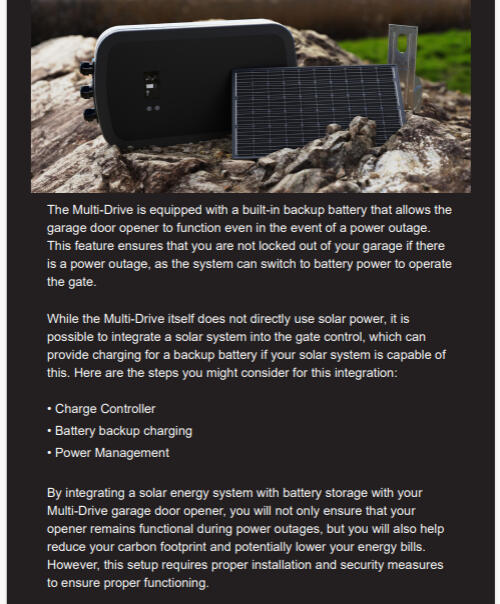 The Multi-Drive is equipped with a built-in backup battery that allows the garage door opener to function even in the event of a power outage. This feature ensures that you are not locked out of your garage if there is a power outage, as the system can switch to battery power to operate the gate.

While the Multi-Drive itself does not directly use solar power, it is possible to integrate a solar system into the gate control, which can provide charging for a backup battery if your solar system is capable of this. Here are the steps you might consider for this integration:

• Charge Controller
• Battery backup charging
• Power Management

By integrating a solar energy system with battery storage with your Multi-Drive garage door opener, you will not only ensure that your opener remains functional during power outages, but you will also help reduce your carbon footprint and potentially lower your energy bills. However, this setup requires proper installation and security measures to ensure proper functioning.